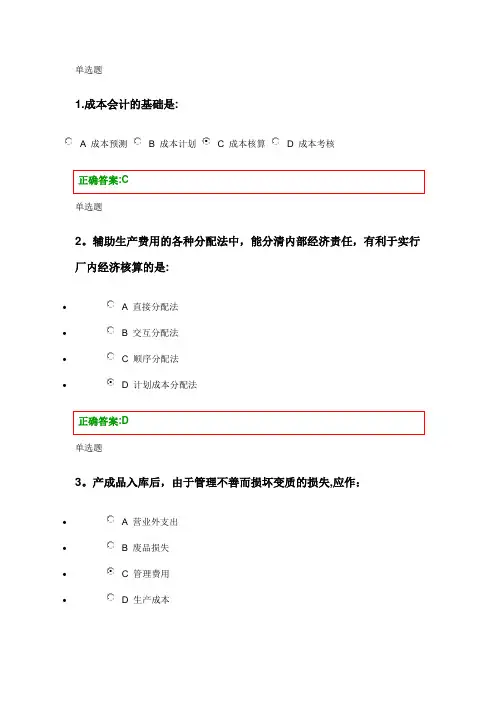 单选题

1.成本会计的基础是:

A 成本预测 B 成本计划 C 成本核算 D 成本考核

正确答案:C

单选题

2。辅助生产费用的各种分配法中，能分清内部经济责任，有利于实行厂内经济核算的是:

- A 直接分配法
- B 交互分配法
- C 顺序分配法
- D 计划成本分配法

正确答案:D

单选题

3。产成品入库后，由于管理不善而损坏变质的损失,应作:

- A 营业外支出
- B 废品损失
- C 管理费用
- D 生产成本